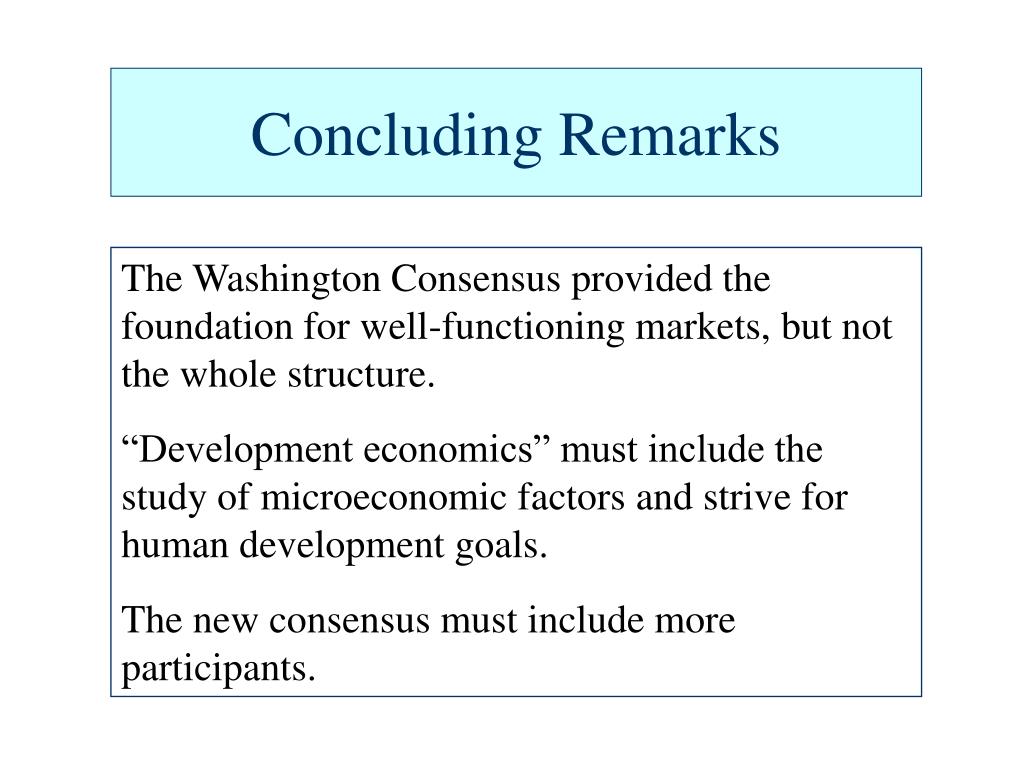 Concluding Remarks

The Washington Consensus provided the foundation for well-functioning markets, but not the whole structure.

“Development economics” must include the study of microeconomic factors and strive for human development goals.

The new consensus must include more participants.